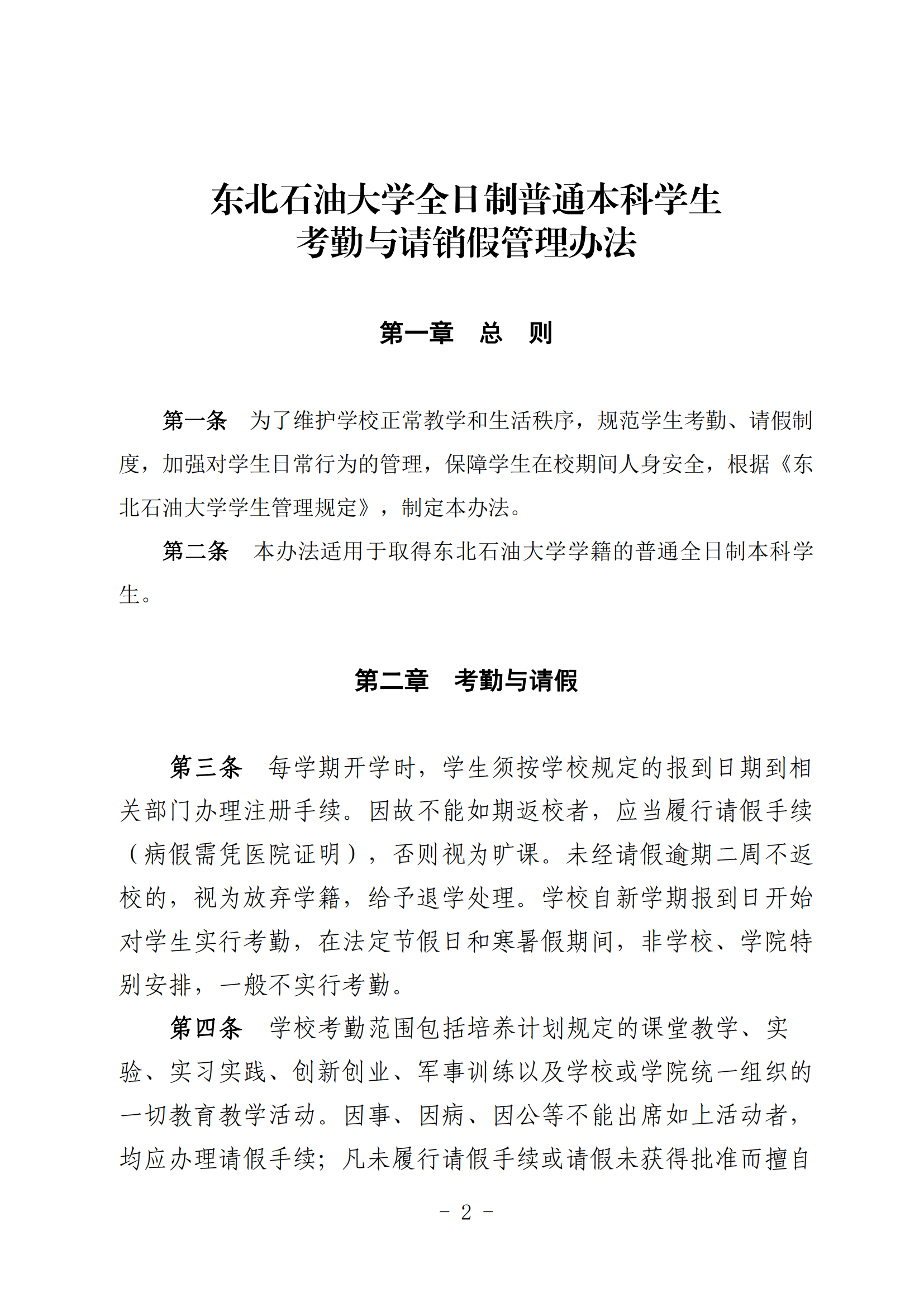 东北石油大学全日制普通本科学生
考勤与请销假管理办法

第一章　总　则

第一条　为了维护学校正常教学和生活秩序，规范学生考勤、请假制度，加强对学生日常行为的管理，保障学生在校期间人身安全，根据《东北石油大学学生管理规定》，制定本办法。

第二条　本办法适用于取得东北石油大学学籍的普通全日制本科学生。

第二章　考勤与请假

第三条　每学期开学时，学生须按学校规定的报到日期到相关部门办理注册手续。因故不能如期返校者，应当履行请假手续（病假需凭医院证明），否则视为旷课。未经请假逾期二周不返校的，视为放弃学籍，给予退学处理。学校自新学期报到日开始对学生实行考勤，在法定节假日和寒暑假期间，非学校、学院特别安排，一般不实行考勤。

第四条　学校考勤范围包括培养计划规定的课堂教学、实验、实习实践、创新创业、军事训练以及学校或学院统一组织的一切教育教学活动。因事、因病、因公等不能出席如上活动者，均应办理请假手续；凡未履行请假手续或请假未获得批准而擅自

- 2 -